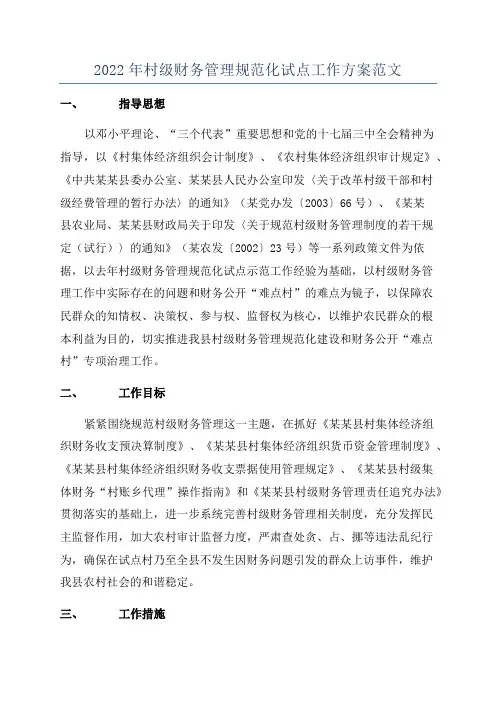 2022年村级财务管理规范化试点工作方案范文

一、 指导思想

以邓小平理论、“三个代表”重要思想和党的十七届三中全会精神为指导，以《村集体经济组织会计制度》、《农村集体经济组织审计规定》、《中共某某县委办公室、某某县人民办公室印发〈关于改革村级干部和村级经费管理的暂行办法〉的通知》（某党办发〔2003〕66号）、《某某县农业局、某某县财政局关于印发〈关于规范村级财务管理制度的若干规定（试行）〉的通知》（某农发〔2002〕23号）等一系列政策文件为依据，以去年村级财务管理规范化试点示范工作经验为基础，以村级财务管理工作中实际存在的问题和财务公开“难点村”的难点为镜子，以保障农民群众的知情权、决策权、参与权、监督权为核心，以维护农民群众的根本利益为目的，切实推进我县村级财务管理规范化建设和财务公开“难点村”专项治理工作。

二、 工作目标

紧紧围绕规范村级财务管理这一主题，在抓好《某某县村集体经济组织财务收支预决算制度》、《某某县村集体经济组织货币资金管理制度》、《某某县村集体经济组织财务收支票据使用管理规定》、《某某县村级集体财务“村账乡代理”操作指南》和《某某县村级财务管理责任追究办法》贯彻落实的基础上，进一步系统完善村级财务管理相关制度，充分发挥民主监督作用，加大农村审计监督力度，严肃查处贪、占、挪等违法乱纪行为，确保在试点村乃至全县不发生因财务问题引发的群众上访事件，维护我县农村社会的和谐稳定。

三、 工作措施